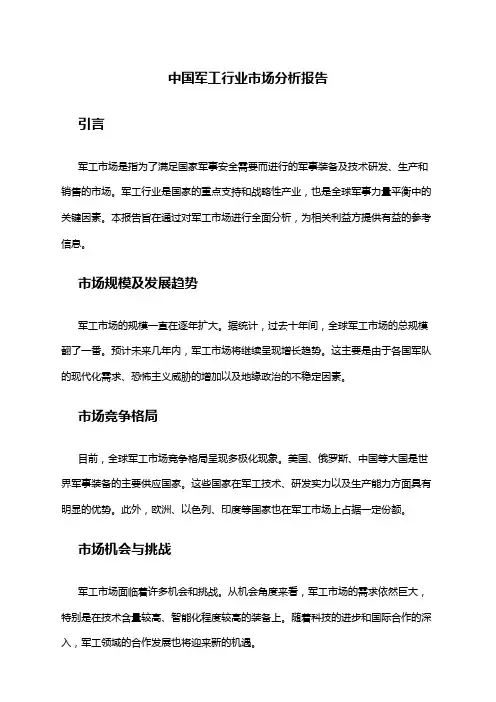 中国军工行业市场分析报告

引言

军工市场是指为了满足国家军事安全需要而进行的军事装备及技术研发、生产和销售的市场。军工行业是国家的重点支持和战略性产业，也是全球军事力量平衡中的关键因素。本报告旨在通过对军工市场进行全面分析，为相关利益方提供有益的参考信息。

市场规模及发展趋势

军工市场的规模一直在逐年扩大。据统计，过去十年间，全球军工市场的总规模翻了一番。预计未来几年内，军工市场将继续呈现增长趋势。这主要是由于各国军队的现代化需求、恐怖主义威胁的增加以及地缘政治的不稳定因素。

市场竞争格局

目前，全球军工市场竞争格局呈现多极化现象。美国、俄罗斯、中国等大国是世界军事装备的主要供应国家。这些国家在军工技术、研发实力以及生产能力方面具有明显的优势。此外，欧洲、以色列、印度等国家也在军工市场上占据一定份额。

市场机会与挑战

军工市场面临着许多机会和挑战。从机会角度来看，军工市场的需求依然巨大，特别是在技术含量较高、智能化程度较高的装备上。随着科技的进步和国际合作的深入，军工领域的合作发展也将迎来新的机遇。